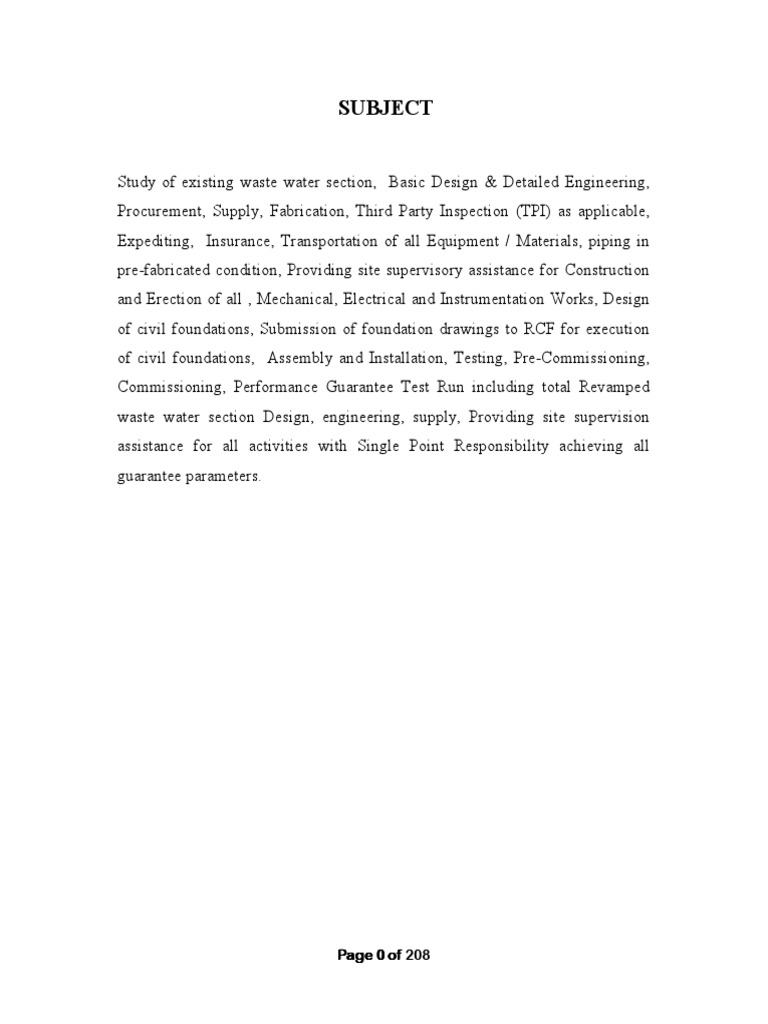 SUBJECT

Study of existing waste water section, Basic Design & Detailed Engineering, Procurement, Supply, Fabrication, Third Party Inspection (TPI) as applicable, Expediting, Insurance, Transportation of all Equipment / Materials, piping in pre-fabricated condition, Providing site supervisory assistance for Construction and Erection of all , Mechanical, Electrical and Instrumentation Works, Design of civil foundations, Submission of foundation drawings to RCF for execution of civil foundations, Assembly and Installation, Testing, Pre-Commissioning, Commissioning, Performance Guarantee Test Run including total Revamped waste water section Design, engineering, supply, Providing site supervision assistance for all activities with Single Point Responsibility achieving all guarantee parameters.

Page 0 of 208